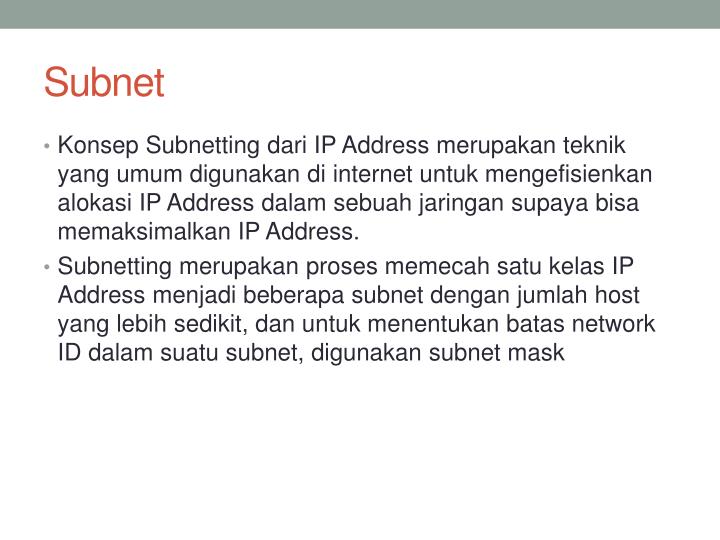 Subnet

• Konsep Subnetting dari IP Address merupakan teknik yang umum digunakan di internet untuk mengefisienkan alokasi IP Address dalam sebuah jaringan supaya bisa memaksimalkan IP Address.

• Subnetting merupakan proses memecah satu kelas IP Address menjadi beberapa subnet dengan jumlah host yang lebih sedikit, dan untuk menentukan batas network ID dalam suatu subnet, digunakan subnet mask